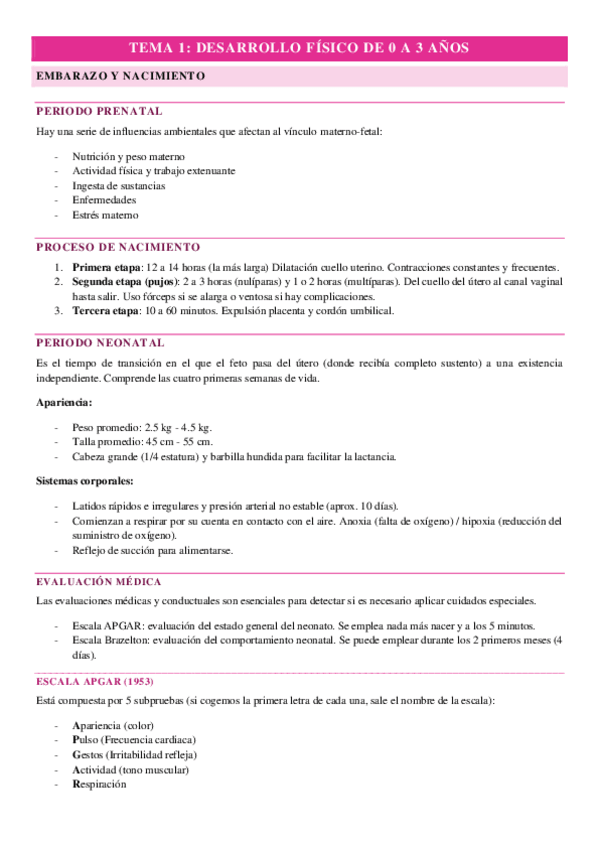 TEMA 1: DESARROLLO FÍSICO DE 0 A 3 AÑOS

EMBARAZO Y NACIMIENTO

PERIODO PRENATAL

Hay una serie de influencias ambientales que afectan al vínculo materno-fetal:

- Nutrición y peso materno
- Actividad física y trabajo extenuante
- Ingesta de sustancias
- Enfermedades
- Estrés materno

PROCESO DE NACIMIENTO

1. Primera etapa: 12 a 14 horas (la más larga) Dilatación cuello uterino. Contracciones constantes y frecuentes.
2. Segunda etapa (pujos): 2 a 3 horas (nulíparas) y 1 o 2 horas (multíparas). Del cuello del útero al canal vaginal hasta salir. Uso fórceps si se alarga o ventosa si hay complicaciones.
3. Tercera etapa: 10 a 60 minutos. Expulsión placenta y cordón umbilical.

PERIODO NEONATAL

Es el tiempo de transición en el que el feto pasa del útero (donde recibía completo sustento) a una existencia independiente. Comprende las cuatro primeras semanas de vida.

Apariencia:

- Peso promedio: 2.5 kg - 4.5 kg.
- Talla promedio: 45 cm - 55 cm.
- Cabeza grande (1/4 estatura) y barbilla hundida para facilitar la lactancia.

Sistemas corporales:

- Latidos rápidos e irregulares y presión arterial no estable (aprox. 10 días).
- Comienzan a respirar por su cuenta en contacto con el aire. Anoxia (falta de oxígeno) / hipoxia (reducción del suministro de oxígeno).
- Reflejo de succión para alimentarse.

EVALUACIÓN MÉDICA

Las evaluaciones médicas y conductuales son esenciales para detectar si es necesario aplicar cuidados especiales.

- Escala APGAR: evaluación del estado general del neonato. Se emplea nada más nacer y a los 5 minutos.
- Escala Brazelton: evaluación del comportamiento neonatal. Se puede emplear durante los 2 primeros meses (4 días).

ESCALA APGAR (1953)

Está compuesta por 5 subpruebas (si cogemos la primera letra de cada una, sale el nombre de la escala):

- Apariencia (color)
- Pulso (Frecuencia cardiaca)
- Gestos (Irritabilidad refleja)
- Actividad (tono muscular)
- Respiración